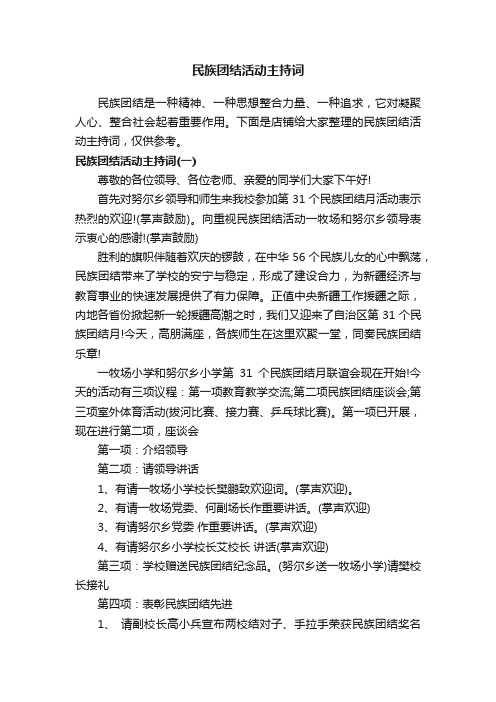 民族团结活动主持词

民族团结是一种精神、一种思想整合力量、一种追求，它对凝聚人心、整合社会起着重要作用。下面是店铺给大家整理的民族团结活动主持词，仅供参考。

民族团结活动主持词(一)

尊敬的各位领导、各位老师、亲爱的同学们大家下午好!

首先对努尔乡领导和师生来我校参加第 31 个民族团结月活动表示热烈的欢迎!(掌声鼓励)。向重视民族团结活动一牧场和努尔乡领导表示衷心的感谢!(掌声鼓励)

胜利的旗帜伴随着欢庆的锣鼓，在中华 56 个民族儿女的心中飘荡，民族团结带来了学校的安宁与稳定，形成了建设合力，为新疆经济与教育事业的快速发展提供了有力保障。正值中央新疆工作援疆之际，内地各省份掀起新一轮援疆高潮之时，我们又迎来了自治区第 31 个民族团结月!今天，高朋满座，各族师生在这里欢聚一堂，同奏民族团结乐章!

一牧场小学和努尔乡小学第 31 个民族团结月联谊会现在开始!今天的活动有三项议程：第一项教育教学交流;第二项民族团结座谈会;第三项室外体育活动(拔河比赛、接力赛、乒乓球比赛)。第一项已开展，现在进行第二项，座谈会

第一项：介绍领导

第二项：请领导讲话

1、有请一牧场小学校长樊鹏致欢迎词。(掌声欢迎)。

2、有请一牧场党委、何副场长作重要讲话。(掌声欢迎)

3、有请努尔乡党委 作重要讲话。(掌声欢迎)

4、有请努尔乡小学校长艾校长 讲话(掌声欢迎)

第三项：学校赠送民族团结纪念品。(努尔乡送一牧场小学)请樊校长接礼

第四项：表彰民族团结先进

1、 请副校长高小兵宣布两校结对子、手拉手荣获民族团结奖名